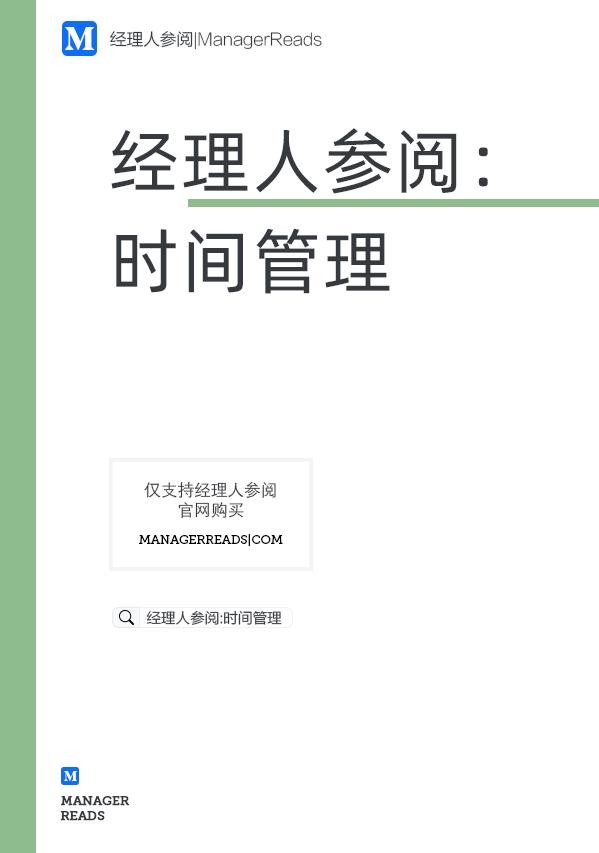 M 经理人参阅|ManagerReads

经理人参阅：
时间管理

仅支持经理人参阅
官网购买
MANAGERREADS|COM

经理人参阅:时间管理

M
MANAGER
READS